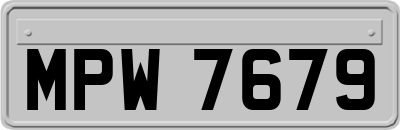 MPW 7679